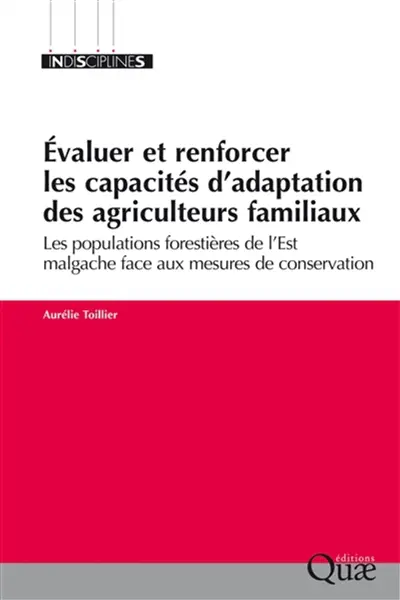 INDISCIPLINES

Évaluer et renforcer les capacités d'adaptation des agriculteurs familiaux

Les populations forestières de l'Est malgache face aux mesures de conservation

Aurélie Toillier

éditions
Quæ